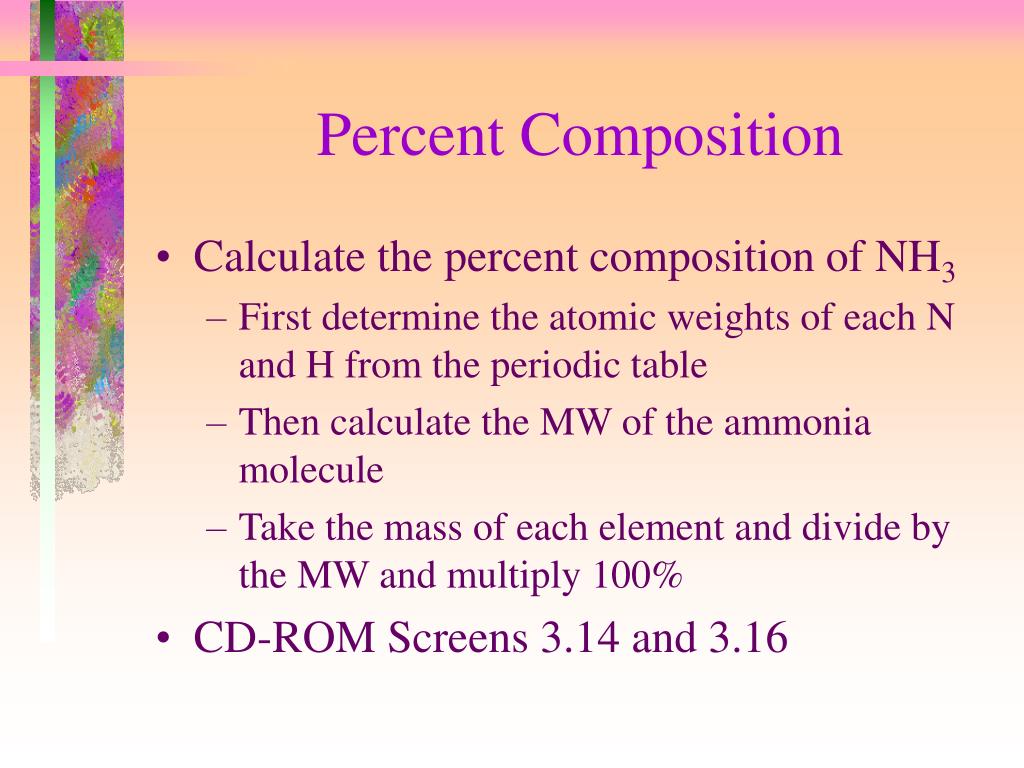 Percent Composition

• Calculate the percent composition of $NH_3$
– First determine the atomic weights of each N and H from the periodic table
– Then calculate the MW of the ammonia molecule
– Take the mass of each element and divide by the MW and multiply 100%

• CD-ROM Screens 3.14 and 3.16